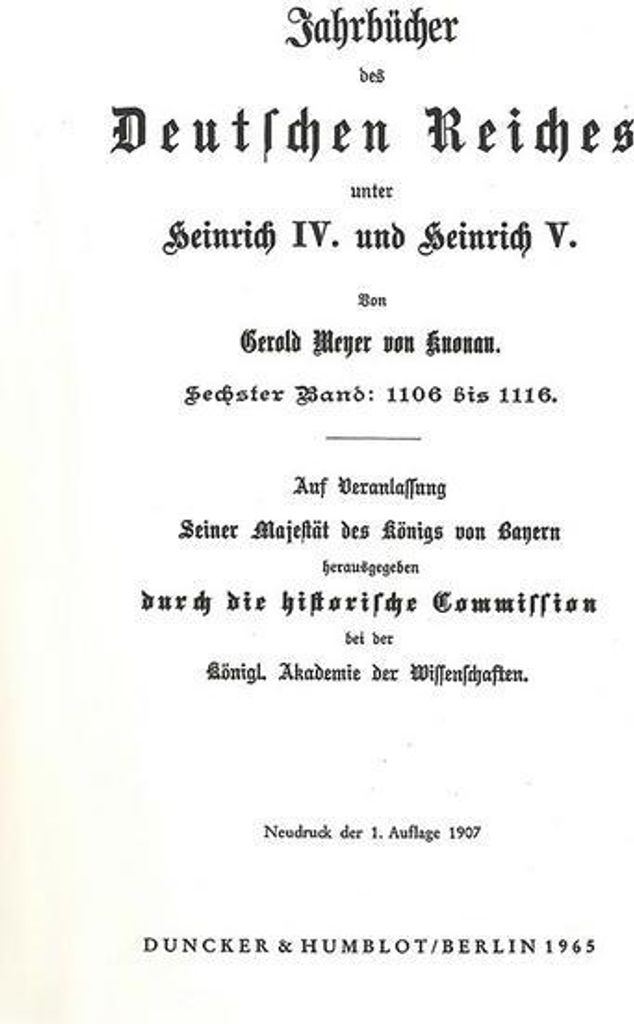 Jahrbücher

des

Deutschen Reiches

unter

Heinrich IV. und Heinrich V.

Von

Gerold Meyer von Knonau.

Sechster Band: 1106 bis 1116.

Auf Veranlassung

Seiner Majestät des Königs von Bayern

herausgegeben

durch die historische Commission

bei der

Königl. Akademie der Wissenschaften.

Neudruck der 1. Auflage 1907

DUNCKER & HUMBLOT/BERLIN 1965